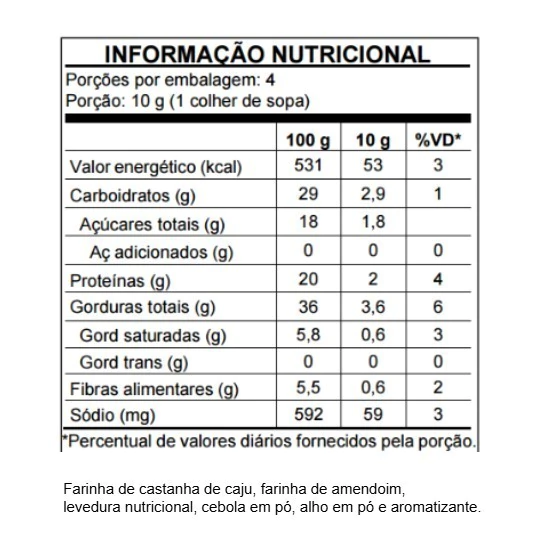 INFORMAÇÃO NUTRICIONAL
Porções por embalagem: 4
Porção: 10 g (1 colher de sopa)

| | 100 g | 10 g | %VD* |
|---|---|---|---|
| Valor energético (kcal) | 531 | 53 | 3 |
| Carboidratos (g) | 29 | 2,9 | 1 |
| Açúcares totais (g) | 18 | 1,8 | |
| Aç adicionados (g) | 0 | 0 | 0 |
| Proteínas (g) | 20 | 2 | 4 |
| Gorduras totais (g) | 36 | 3,6 | 6 |
| Gord saturadas (g) | 5,8 | 0,6 | 3 |
| Gord trans (g) | 0 | 0 | 0 |
| Fibras alimentares (g) | 5,5 | 0,6 | 2 |
| Sódio (mg) | 592 | 59 | 3 |

*Percentual de valores diários fornecidos pela porção.

Farinha de castanha de caju, farinha de amendoim, levedura nutricional, cebola em pó, alho em pó e aromatizante.